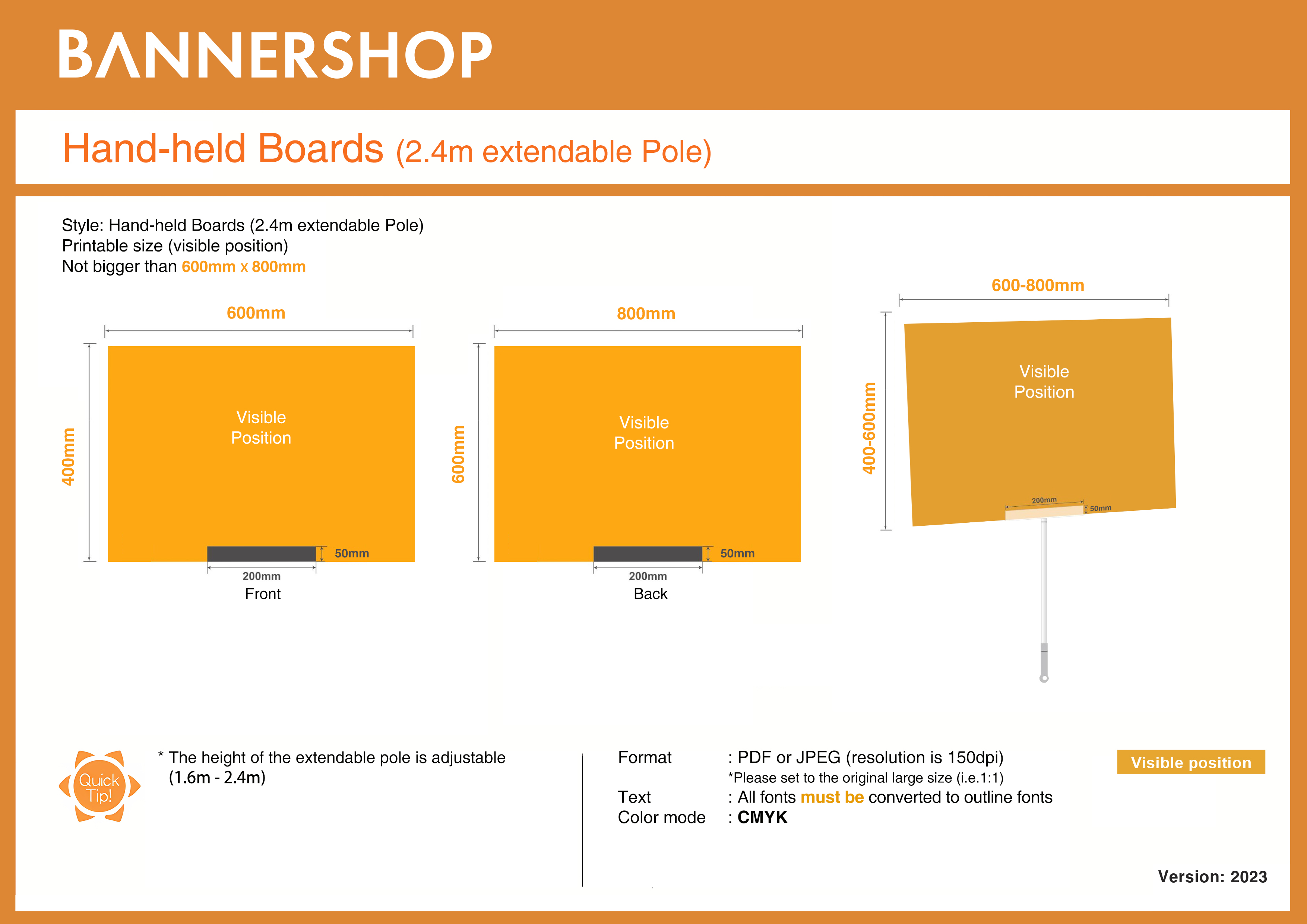 BANNERSHOP

Hand-held Boards (2.4m extendable Pole)

Style: Hand-held Boards (2.4m extendable Pole)
Printable size (visible position)
Not bigger than 600mm x 800mm

600mm
400mm
Visible Position
50mm
200mm
Front

800mm
600mm
Visible Position
50mm
200mm
Back

600-800mm
400-600mm
Visible Position
200mm
50mm

Quick Tip!

* The height of the extendable pole is adjustable (1.6m - 2.4m)

Format : PDF or JPEG (resolution is 150dpi)
*Please set to the original large size (i.e.1:1)
Text : All fonts must be converted to outline fonts
Color mode : CMYK

Visible position

Version: 2023